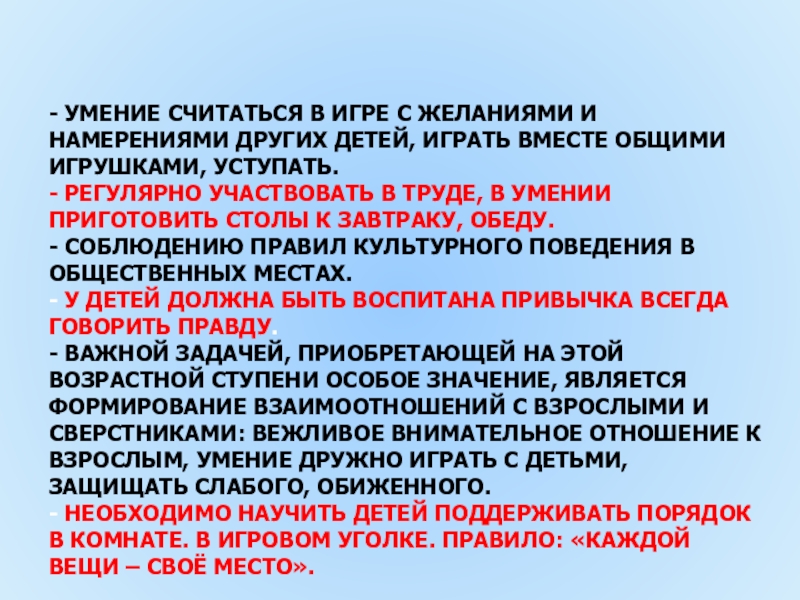 - УМЕНИЕ СЧИТАТЬСЯ В ИГРЕ С ЖЕЛАНИЯМИ И НАМЕРЕНИЯМИ ДРУГИХ ДЕТЕЙ, ИГРАТЬ ВМЕСТЕ ОБЩИМИ ИГРУШКАМИ, УСТУПАТЬ.

- РЕГУЛЯРНО УЧАСТВОВАТЬ В ТРУДЕ, В УМЕНИИ ПРИГОТОВИТЬ СТОЛЫ К ЗАВТРАКУ, ОБЕДУ.

- СОБЛЮДЕНИЮ ПРАВИЛ КУЛЬТУРНОГО ПОВЕДЕНИЯ В ОБЩЕСТВЕННЫХ МЕСТАХ.

- У ДЕТЕЙ ДОЛЖНА БЫТЬ ВОСПИТАНА ПРИВЫЧКА ВСЕГДА ГОВОРИТЬ ПРАВДУ.

- ВАЖНОЙ ЗАДАЧЕЙ, ПРИОБРЕТАЮЩЕЙ НА ЭТОЙ ВОЗРАСТНОЙ СТУПЕНИ ОСОБОЕ ЗНАЧЕНИЕ, ЯВЛЯЕТСЯ ФОРМИРОВАНИЕ ВЗАИМООТНОШЕНИЙ С ВЗРОСЛЫМИ И СВЕРСТНИКАМИ: ВЕЖЛИВОЕ ВНИМАТЕЛЬНОЕ ОТНОШЕНИЕ К ВЗРОСЛЫМ, УМЕНИЕ ДРУЖНО ИГРАТЬ С ДЕТЬМИ, ЗАЩИЩАТЬ СЛАБОГО, ОБИЖЕННОГО.

- НЕОБХОДИМО НАУЧИТЬ ДЕТЕЙ ПОДДЕРЖИВАТЬ ПОРЯДОК В КОМНАТЕ. В ИГРОВОМ УГОЛКЕ. ПРАВИЛО: «КАЖДОЙ ВЕЩИ – СВОЁ МЕСТО».